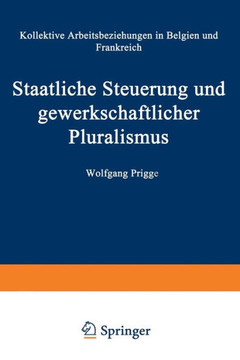 Kollektive Arbeitsbeziehungen in Belgien und Frankreich

Staatliche Steuerung und gewerkschaftlicher Pluralismus

Wolfgang Prigge

Springer